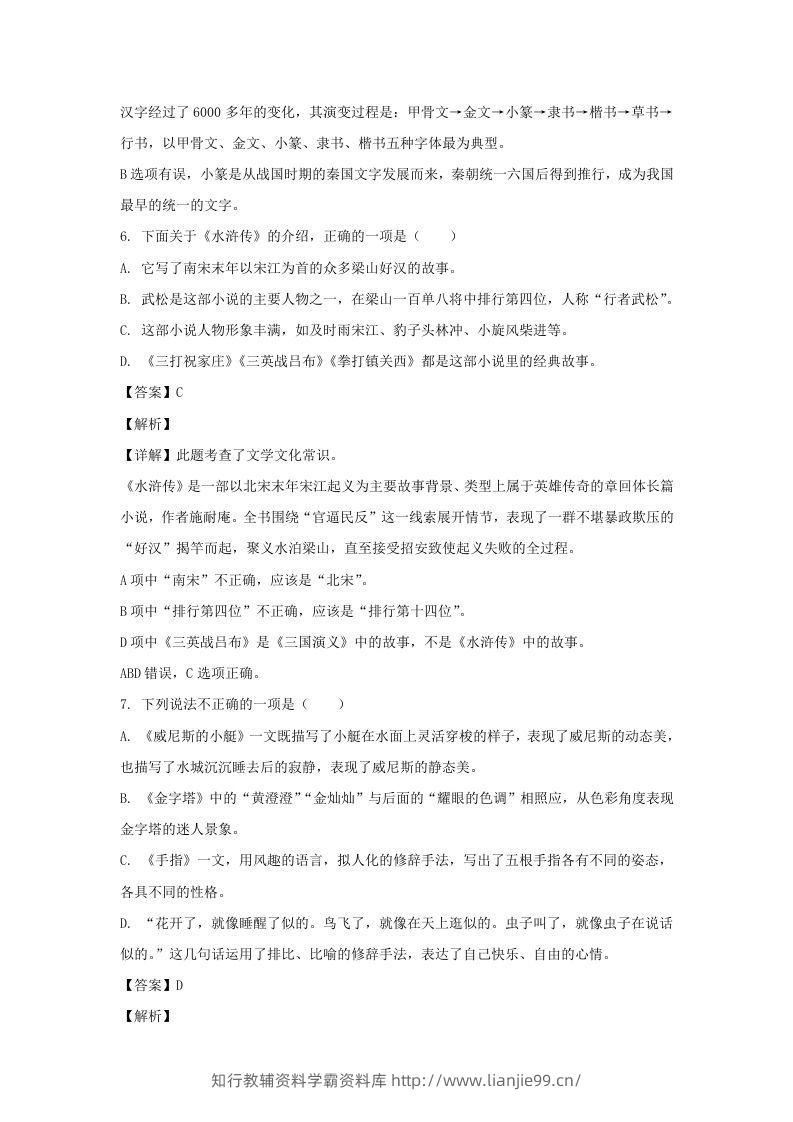 汉字经过了6000多年的变化，其演变过程是：甲骨文→金文→小篆→隶书→楷书→草书→行书，以甲骨文、金文、小篆、隶书、楷书五种字体最为典型。

B选项有误，小篆是从战国时期的秦国文字发展而来，秦朝统一六国后得到推行，成为我国最早的统一的文字。

6. 下面关于《水浒传》的介绍，正确的一项是（　　）

A. 它写了南宋末年以宋江为首的众多梁山好汉的故事。

B. 武松是这部小说的主要人物之一，在梁山一百单八将中排行第四位，人称“行者武松”。

C. 这部小说人物形象丰满，如及时雨宋江、豹子头林冲、小旋风柴进等。

D. 《三打祝家庄》《三英战吕布》《拳打镇关西》都是这部小说里的经典故事。

【答案】C

【解析】

【详解】此题考查了文学文化常识。

《水浒传》是一部以北宋末年宋江起义为主要故事背景、类型上属于英雄传奇的章回体长篇小说，作者施耐庵。全书围绕“官逼民反”这一线索展开情节，表现了一群不堪暴政欺压的“好汉”揭竿而起，聚义水泊梁山，直至接受招安致使起义失败的全过程。

A项中“南宋”不正确，应该是“北宋”。

B项中“排行第四位”不正确，应该是“排行第十四位”。

D项中《三英战吕布》是《三国演义》中的故事，不是《水浒传》中的故事。

ABD错误，C选项正确。

7. 下列说法不正确的一项是（　　）

A. 《威尼斯的小艇》一文既描写了小艇在水面上灵活穿梭的样子，表现了威尼斯的动态美，也描写了水城沉沉睡去后的寂静，表现了威尼斯的静态美。

B. 《金字塔》中的“黄澄澄”“金灿灿”与后面的“耀眼的色调”相照应，从色彩角度表现金字塔的迷人景象。

C. 《手指》一文，用风趣的语言，拟人化的修辞手法，写出了五根手指各有不同的姿态，各具不同的性格。

D. “花开了，就像睡醒了似的。鸟飞了，就像在天上逛似的。虫子叫了，就像虫子在说话似的。”这几句话运用了排比、比喻的修辞手法，表达了自己快乐、自由的心情。

【答案】D

【解析】

知行教辅资料学霸资料库 http://www.lianjie99.cn/